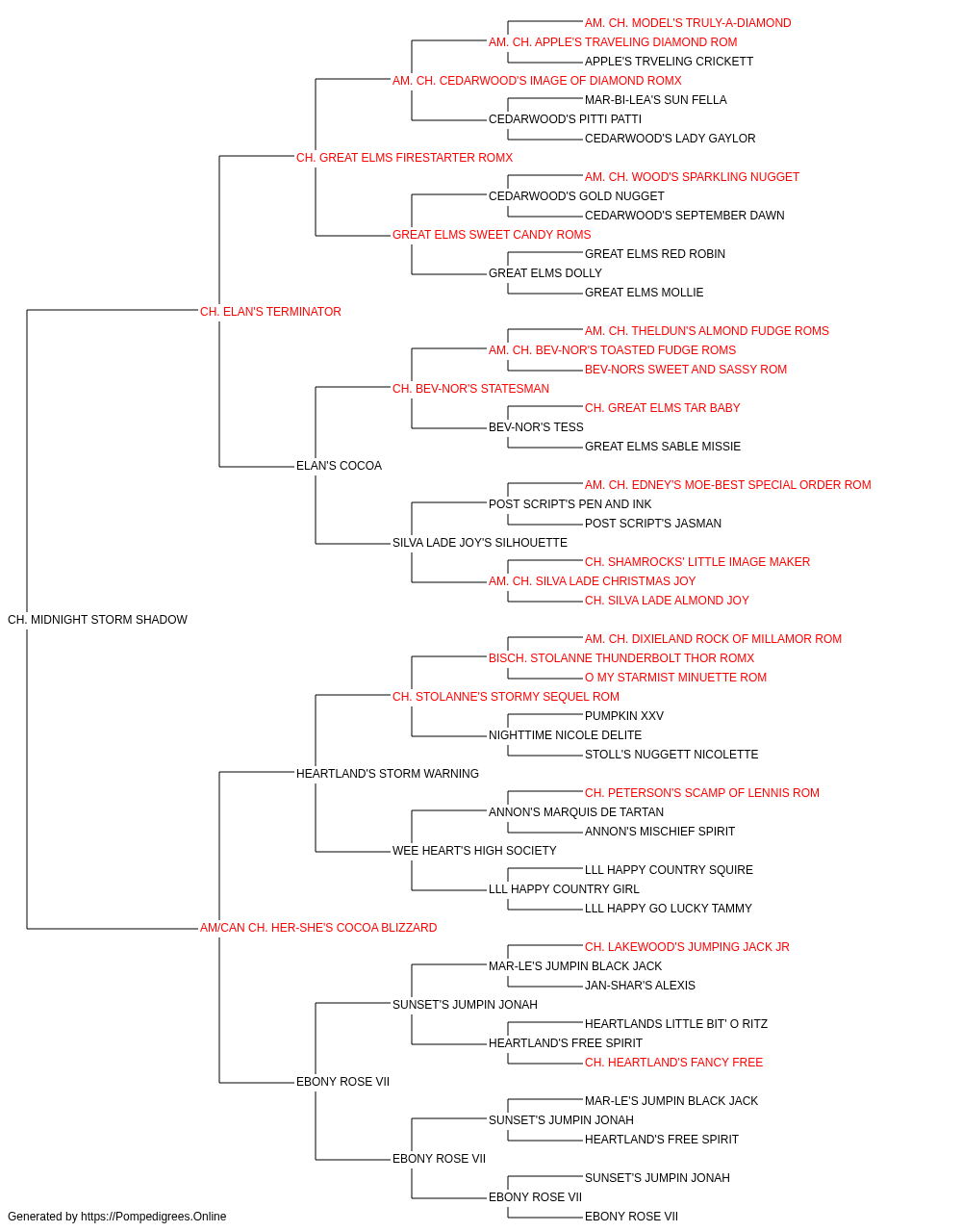 AM. CH. MODEL'S TRULY-A-DIAMOND
AM. CH. APPLE'S TRAVELING DIAMOND ROM
APPLE'S TRVELING CRICKETT
AM. CH. CEDARWOOD'S IMAGE OF DIAMOND ROMX
MAR-BI-LEA'S SUN FELLA
CEDARWOOD'S PITTI PATTI
CEDARWOOD'S LADY GAYLOR
CH. GREAT ELMS FIRESTARTER ROMX
AM. CH. WOOD'S SPARKLING NUGGET
CEDARWOOD'S GOLD NUGGET
CEDARWOOD'S SEPTEMBER DAWN
GREAT ELMS SWEET CANDY ROMS
GREAT ELMS RED ROBIN
GREAT ELMS DOLLY
GREAT ELMS MOLLIE
CH. ELAN'S TERMINATOR
AM. CH. THELDUN'S ALMOND FUDGE ROMS
AM. CH. BEV-NOR'S TOASTED FUDGE ROMS
BEV-NORS SWEET AND SASSY ROM
CH. BEV-NOR'S STATESMAN
CH. GREAT ELMS TAR BABY
BEV-NOR'S TESS
GREAT ELMS SABLE MISSIE
ELAN'S COCOA
AM. CH. EDNEY'S MOE-BEST SPECIAL ORDER ROM
POST SCRIPT'S PEN AND INK
POST SCRIPT'S JASMAN
SILVA LADE JOY'S SILHOUETTE
CH. SHAMROCKS' LITTLE IMAGE MAKER
AM. CH. SILVA LADE CHRISTMAS JOY
CH. SILVA LADE ALMOND JOY
CH. MIDNIGHT STORM SHADOW
AM. CH. DIXIELAND ROCK OF MILLAMOR ROM
BISCH. STOLANNE THUNDERBOLT THOR ROMX
O MY STARMIST MINUETTE ROM
CH. STOLANNE'S STORMY SEQUEL ROM
PUMPKIN XXV
NIGHTTIME NICOLE DELITE
STOLL'S NUGGETT NICOLETTE
HEARTLAND'S STORM WARNING
CH. PETERSON'S SCAMP OF LENNIS ROM
ANNON'S MARQUIS DE TARTAN
ANNON'S MISCHIEF SPIRIT
WEE HEART'S HIGH SOCIETY
LLL HAPPY COUNTRY SQUIRE
LLL HAPPY COUNTRY GIRL
LLL HAPPY GO LUCKY TAMMY
AM/CAN CH. HER-SHE'S COCOA BLIZZARD
CH. LAKEWOOD'S JUMPING JACK JR
MAR-LE'S JUMPIN BLACK JACK
JAN-SHAR'S ALEXIS
SUNSET'S JUMPIN JONAH
HEARTLANDS LITTLE BIT' O RITZ
HEARTLAND'S FREE SPIRIT
CH. HEARTLAND'S FANCY FREE
EBONY ROSE VII
MAR-LE'S JUMPIN BLACK JACK
SUNSET'S JUMPIN JONAH
HEARTLAND'S FREE SPIRIT
EBONY ROSE VII
SUNSET'S JUMPIN JONAH
EBONY ROSE VII
EBONY ROSE VII
Generated by https://Pompedigrees.Online